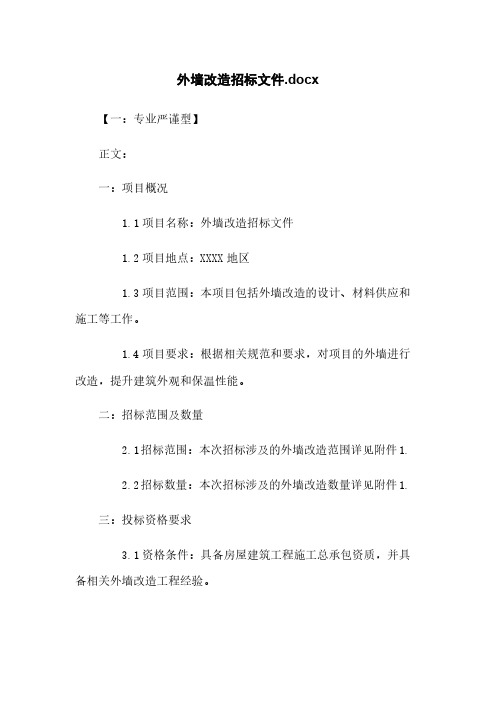 外墙改造招标文件.docx

【一：专业严谨型】

正文：

一：项目概况

1.1 项目名称：外墙改造招标文件

1.2 项目地点：XXXX 地区

1.3 项目范围：本项目包括外墙改造的设计、材料供应和施工等工作。

1.4 项目要求：根据相关规范和要求，对项目的外墙进行改造，提升建筑外观和保温性能。

二：招标范围及数量

2.1 招标范围：本次招标涉及的外墙改造范围详见附件 1.

2.2 招标数量：本次招标涉及的外墙改造数量详见附件 1.

三：投标资格要求

3.1 资格条件：具备房屋建筑工程施工总承包资质，并具备相关外墙改造工程经验。